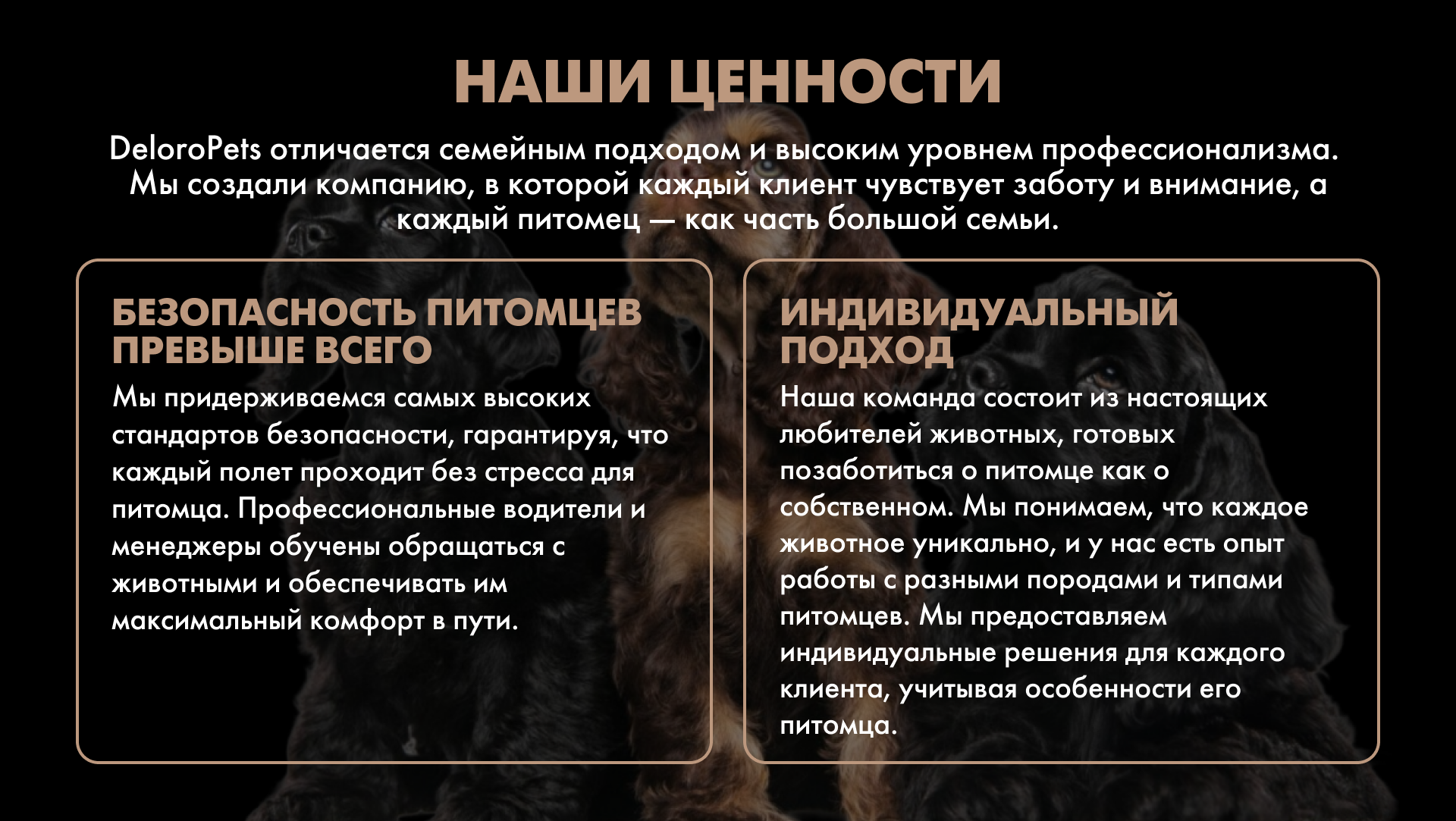 НАШИ ЦЕННОСТИ

DeloroPets отличается семейным подходом и высоким уровнем профессионализма. Мы создали компанию, в которой каждый клиент чувствует заботу и внимание, а каждый питомец — как часть большой семьи.

БЕЗОПАСНОСТЬ ПИТОМЦЕВ ПРЕВЫШЕ ВСЕГО

Мы придерживаемся самых высоких стандартов безопасности, гарантируя, что каждый полет проходит без стресса для питомца. Профессиональные водители и менеджеры обучены обращаться с животными и обеспечивать им максимальный комфорт в пути.

ИНДИВИДУАЛЬНЫЙ ПОДХОД

Наша команда состоит из настоящих любителей животных, готовых позаботиться о питомце как о собственном. Мы понимаем, что каждое животное уникально, и у нас есть опыт работы с разными породами и типами питомцев. Мы предоставляем индивидуальные решения для каждого клиента, учитывая особенности его питомца.